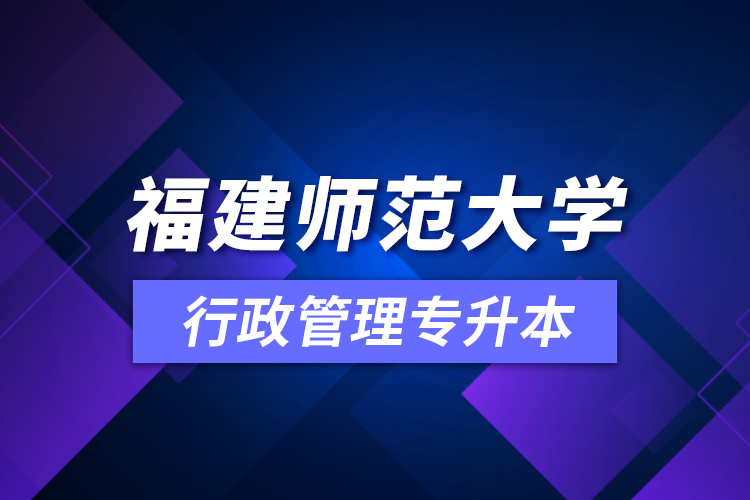 福建师范大学

行政管理专升本